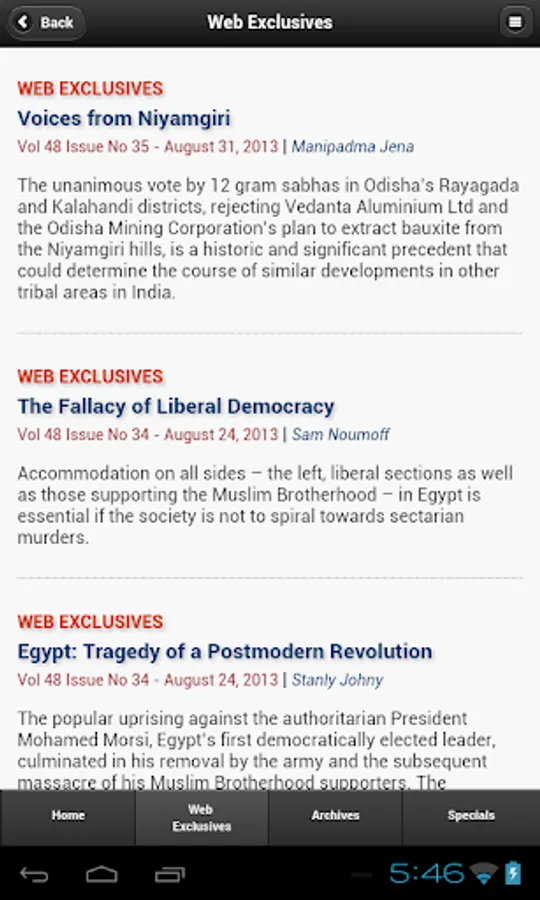 Back

Web Exclusives

WEB EXCLUSIVES

Voices from Niyamgiri

Vol 48 Issue No 35 - August 31, 2013 | Manipadma Jena

The unanimous vote by 12 gram sabhas in Odisha's Rayagada and Kalahandi districts, rejecting Vedanta Aluminium Ltd and the Odisha Mining Corporation's plan to extract bauxite from the Niyamgiri hills, is a historic and significant precedent that could determine the course of similar developments in other tribal areas in India.

WEB EXCLUSIVES

The Fallacy of Liberal Democracy

Vol 48 Issue No 34 - August 24, 2013 | Sam Noumoff

Accommodation on all sides – the left, liberal sections as well as those supporting the Muslim Brotherhood – in Egypt is essential if the society is not to spiral towards sectarian murders.

WEB EXCLUSIVES

Egypt: Tragedy of a Postmodern Revolution

Vol 48 Issue No 34 - August 24, 2013 | Stanly Johny

The popular uprising against the authoritarian President Mohamed Morsi, Egypt's first democratically elected leader, culminated in his removal by the army and the subsequent massacre of his Muslim Brotherhood supporters. The

Home

Web Exclusives

Archives

Specials

5:46